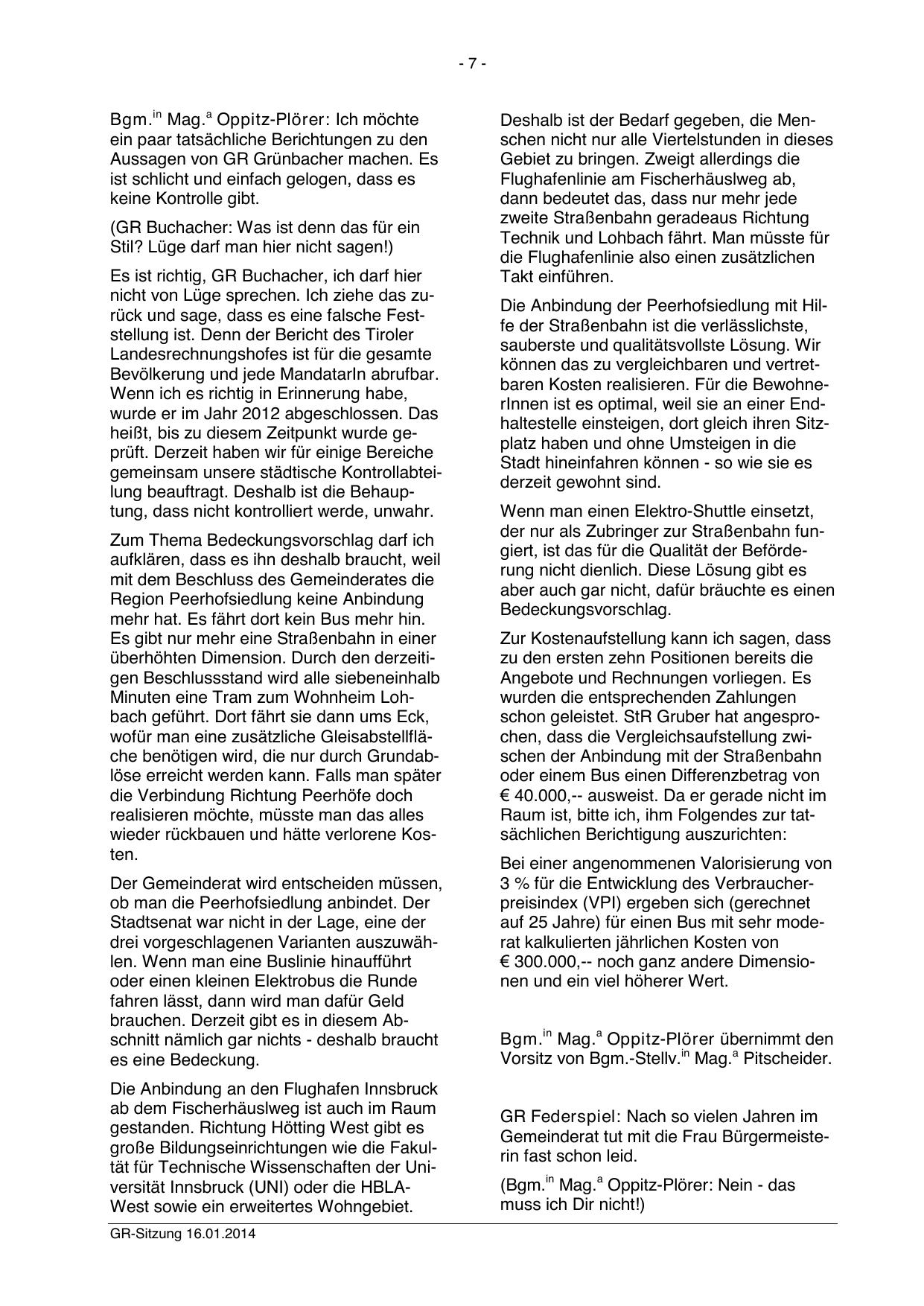 - 7 -

Bgm.$^{in}$ Mag.$^{a}$ Oppitz-Plörer: Ich möchte ein paar tatsächliche Berichtungen zu den Aussagen von GR Grünbacher machen. Es ist schlicht und einfach gelogen, dass es keine Kontrolle gibt.

(GR Buchacher: Was ist denn das für ein Stil? Lüge darf man hier nicht sagen!)

Es ist richtig, GR Buchacher, ich darf hier nicht von Lüge sprechen. Ich ziehe das zurück und sage, dass es eine falsche Feststellung ist. Denn der Bericht des Tiroler Landesrechnungshofes ist für die gesamte Bevölkerung und jede MandatarIn abrufbar. Wenn ich es richtig in Erinnerung habe, wurde er im Jahr 2012 abgeschlossen. Das heißt, bis zu diesem Zeitpunkt wurde geprüft. Derzeit haben wir für einige Bereiche gemeinsam unsere städtische Kontrollabteilung beauftragt. Deshalb ist die Behauptung, dass nicht kontrolliert werde, unwahr.

Zum Thema Bedeckungsvorschlag darf ich aufklären, dass es ihn deshalb braucht, weil mit dem Beschluss des Gemeinderates die Region Peerhofsiedlung keine Anbindung mehr hat. Es fährt dort kein Bus mehr hin. Es gibt nur mehr eine Straßenbahn in einer überhöhten Dimension. Durch den derzeitigen Beschlussstand wird alle siebeneinhalb Minuten eine Tram zum Wohnheim Lohbach geführt. Dort fährt sie dann ums Eck, wofür man eine zusätzliche Gleisabstellfläche benötigen wird, die nur durch Grundablöse erreicht werden kann. Falls man später die Verbindung Richtung Peerhöfe doch realisieren möchte, müsste man das alles wieder rückbauen und hätte verlorene Kosten.

Der Gemeinderat wird entscheiden müssen, ob man die Peerhofsiedlung anbindet. Der Stadtsenat war nicht in der Lage, eine der drei vorgeschlagenen Varianten auszuwählen. Wenn man eine Buslinie hinaufführt oder einen kleinen Elektrobus die Runde fahren lässt, dann wird man dafür Geld brauchen. Derzeit gibt es in diesem Abschnitt nämlich gar nichts - deshalb braucht es eine Bedeckung.

Die Anbindung an den Flughafen Innsbruck ab dem Fischerhäuslweg ist auch im Raum gestanden. Richtung Hötting West gibt es große Bildungseinrichtungen wie die Fakultät für Technische Wissenschaften der Universität Innsbruck (UNI) oder die HBLA-West sowie ein erweitertes Wohngebiet.

Deshalb ist der Bedarf gegeben, die Menschen nicht nur alle Viertelstunden in dieses Gebiet zu bringen. Zweigt allerdings die Flughafenlinie am Fischerhäuslweg ab, dann bedeutet das, dass nur mehr jede zweite Straßenbahn geradeaus Richtung Technik und Lohbach fährt. Man müsste für die Flughafenlinie also einen zusätzlichen Takt einführen.

Die Anbindung der Peerhofsiedlung mit Hilfe der Straßenbahn ist die verlässlichste, sauberste und qualitätsvollste Lösung. Wir können das zu vergleichbaren und vertretbaren Kosten realisieren. Für die BewohnerInnen ist es optimal, weil sie an einer Endhaltestelle einsteigen, dort gleich ihren Sitzplatz haben und ohne Umsteigen in die Stadt hineinfahren können - so wie sie es derzeit gewohnt sind.

Wenn man einen Elektro-Shuttle einsetzt, der nur als Zubringer zur Straßenbahn fungiert, ist das für die Qualität der Beförderung nicht dienlich. Diese Lösung gibt es aber auch gar nicht, dafür bräuchte es einen Bedeckungsvorschlag.

Zur Kostenaufstellung kann ich sagen, dass zu den ersten zehn Positionen bereits die Angebote und Rechnungen vorliegen. Es wurden die entsprechenden Zahlungen schon geleistet. StR Gruber hat angesprochen, dass die Vergleichsaufstellung zwischen der Anbindung mit der Straßenbahn oder einem Bus einen Differenzbetrag von € 40.000,-- ausweist. Da er gerade nicht im Raum ist, bitte ich, ihm Folgendes zur tatsächlichen Berichtigung auszurichten:

Bei einer angenommenen Valorisierung von 3 % für die Entwicklung des Verbraucherpreisindex (VPI) ergeben sich (gerechnet auf 25 Jahre) für einen Bus mit sehr moderat kalkulierten jährlichen Kosten von € 300.000,-- noch ganz andere Dimensionen und ein viel höherer Wert.

Bgm.$^{in}$ Mag.$^{a}$ Oppitz-Plörer übernimmt den Vorsitz von Bgm.-Stellv.$^{in}$ Mag.$^{a}$ Pitscheider.

GR Federspiel: Nach so vielen Jahren im Gemeinderat tut mit die Frau Bürgermeisterin fast schon leid.

(Bgm.$^{in}$ Mag.$^{a}$ Oppitz-Plörer: Nein - das muss ich Dir nicht!)

GR-Sitzung 16.01.2014